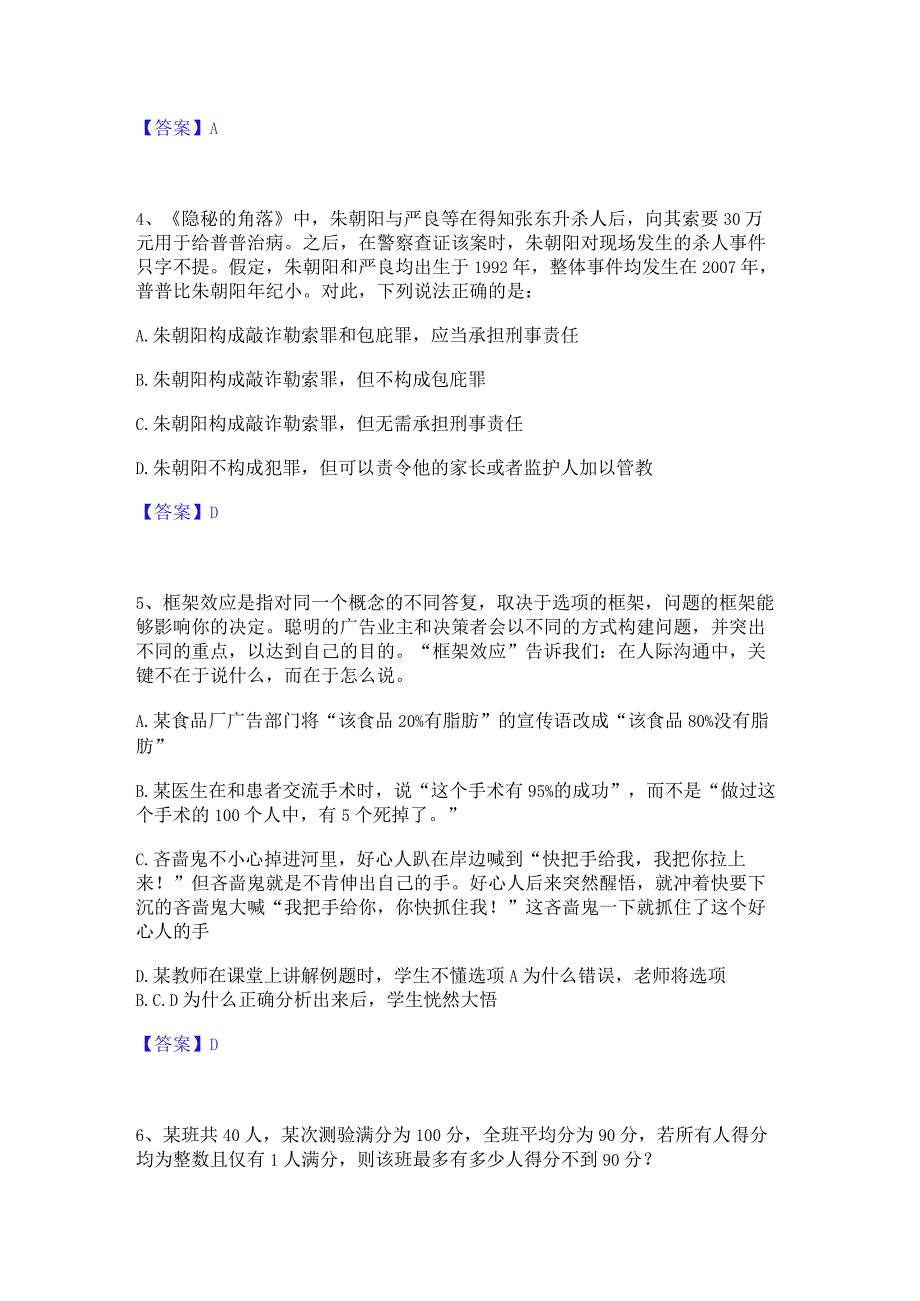 【答案】A

4、《隐秘的角落》中，朱朝阳与严良等在得知张东升杀人后，向其索要30万元用于给普普治病。之后，在警察查证该案时，朱朝阳对现场发生的杀人事件只字不提。假定，朱朝阳和严良均出生于1992年，整体事件均发生在2007年，普普比朱朝阳年纪小。对此，下列说法正确的是：

A.朱朝阳构成敲诈勒索罪和包庇罪，应当承担刑事责任

B.朱朝阳构成敲诈勒索罪，但不构成包庇罪

C.朱朝阳构成敲诈勒索罪，但无需承担刑事责任

D.朱朝阳不构成犯罪，但可以责令他的家长或者监护人加以管教

【答案】D

5、框架效应是指对同一个概念的不同答复，取决于选项的框架，问题的框架能够影响你的决定。聪明的广告业主和决策者会以不同的方式构建问题，并突出不同的重点，以达到自己的目的。“框架效应”告诉我们：在人际沟通中，关键不在于说什么，而在于怎么说。

A.某食品厂广告部门将“该食品20%有脂肪”的宣传语改成“该食品80%没有脂肪”

B.某医生在和患者交流手术时，说“这个手术有95%的成功”，而不是“做过这个手术的100个人中，有5个死掉了。”

C.吝啬鬼不小心掉进河里，好心人趴在岸边喊到“快把手给我，我把你拉上来！”但吝啬鬼就是不肯伸出自己的手。好心人后来突然醒悟，就冲着快要下沉的吝啬鬼大喊“我把手给你，你快抓住我！”这吝啬鬼一下就抓住了这个好心人的手

D.某教师在课堂上讲解例题时，学生不懂选项A为什么错误，老师将选项B.C.D为什么正确分析出来后，学生恍然大悟

【答案】D

6、某班共40人，某次测验满分为100分，全班平均分为90分，若所有人得分均为整数且仅有1人满分，则该班最多有多少人得分不到90分？